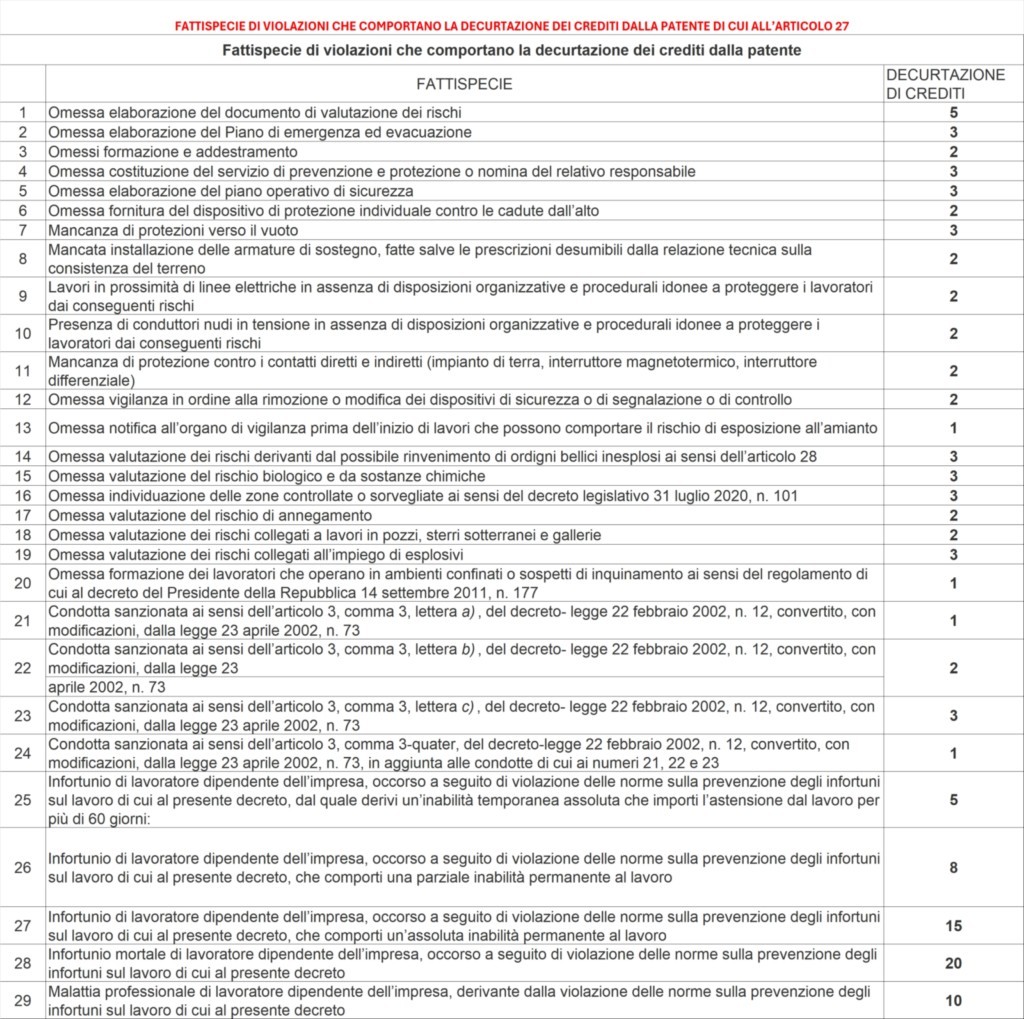 FATTISPECIE DI VIOLAZIONI CHE COMPORTANO LA DECURTAZIONE DEI CREDITI DALLA PATENTE DI CUI ALL'ARTICOLO 27

Fattispecie di violazioni che comportano la decurtazione dei crediti dalla patente

| | FATTISPECIE | DECURTAZIONE DI CREDITI |
|---|---|---|
| 1 | Omessa elaborazione del documento di valutazione dei rischi | 5 |
| 2 | Omessa elaborazione del Piano di emergenza ed evacuazione | 3 |
| 3 | Omessi formazione e addestramento | 2 |
| 4 | Omessa costituzione del servizio di prevenzione e protezione o nomina del relativo responsabile | 3 |
| 5 | Omessa elaborazione del piano operativo di sicurezza | 3 |
| 6 | Omessa fornitura del dispositivo di protezione individuale contro le cadute dall'alto | 2 |
| 7 | Mancanza di protezioni verso il vuoto | 3 |
| 8 | Mancata installazione delle armature di sostegno, fatte salve le prescrizioni desumibili dalla relazione tecnica sulla consistenza del terreno | 2 |
| 9 | Lavori in prossimità di linee elettriche in assenza di disposizioni organizzative e procedurali idonee a proteggere i lavoratori dai conseguenti rischi | 2 |
| 10 | Presenza di conduttori nudi in tensione in assenza di disposizioni organizzative e procedurali idonee a proteggere i lavoratori dai conseguenti rischi | 2 |
| 11 | Mancanza di protezione contro i contatti diretti e indiretti (impianto di terra, interruttore magnetotermico, interruttore differenziale) | 2 |
| 12 | Omessa vigilanza in ordine alla rimozione o modifica dei dispositivi di sicurezza o di segnalazione o di controllo | 2 |
| 13 | Omessa notifica all'organo di vigilanza prima dell'inizio di lavori che possono comportare il rischio di esposizione all'amianto | 1 |
| 14 | Omessa valutazione dei rischi derivanti dal possibile rinvenimento di ordigni bellici inesplosi ai sensi dell'articolo 28 | 3 |
| 15 | Omessa valutazione del rischio biologico e da sostanze chimiche | 3 |
| 16 | Omessa individuazione delle zone controllate o sorvegliate ai sensi del decreto legislativo 31 luglio 2020, n. 101 | 3 |
| 17 | Omessa valutazione del rischio di annegamento | 2 |
| 18 | Omessa valutazione dei rischi collegati a lavori in pozzi, sterri sotterranei e gallerie | 2 |
| 19 | Omessa valutazione dei rischi collegati all'impiego di esplosivi | 3 |
| 20 | Omessa formazione dei lavoratori che operano in ambienti confinati o sospetti di inquinamento ai sensi del regolamento di cui al decreto del Presidente della Repubblica 14 settembre 2011, n. 177 | 1 |
| 21 | Condotta sanzionata ai sensi dell'articolo 3, comma 3, lettera a) , del decreto- legge 22 febbraio 2002, n. 12, convertito, con modificazioni, dalla legge 23 aprile 2002, n. 73 | 1 |
| 22 | Condotta sanzionata ai sensi dell'articolo 3, comma 3, lettera b) , del decreto- legge 22 febbraio 2002, n. 12, convertito, con modificazioni, dalla legge 23 aprile 2002, n. 73 | 2 |
| 23 | Condotta sanzionata ai sensi dell'articolo 3, comma 3, lettera c) , del decreto- legge 22 febbraio 2002, n. 12, convertito, con modificazioni, dalla legge 23 aprile 2002, n. 73 | 3 |
| 24 | Condotta sanzionata ai sensi dell'articolo 3, comma 3-quater, del decreto-legge 22 febbraio 2002, n. 12, convertito, con modificazioni, dalla legge 23 aprile 2002, n. 73, in aggiunta alle condotte di cui ai numeri 21, 22 e 23 | 1 |
| 25 | Infortunio di lavoratore dipendente dell'impresa, occorso a seguito di violazione delle norme sulla prevenzione degli infortuni sul lavoro di cui al presente decreto, dal quale derivi un'inabilità temporanea assoluta che importi l'astensione dal lavoro per più di 60 giorni: | 5 |
| 26 | Infortunio di lavoratore dipendente dell'impresa, occorso a seguito di violazione delle norme sulla prevenzione degli infortuni sul lavoro di cui al presente decreto, che comporti una parziale inabilità permanente al lavoro | 8 |
| 27 | Infortunio di lavoratore dipendente dell'impresa, occorso a seguito di violazione delle norme sulla prevenzione degli infortuni sul lavoro di cui al presente decreto, che comporti un'assoluta inabilità permanente al lavoro | 15 |
| 28 | Infortunio mortale di lavoratore dipendente dell'impresa, occorso a seguito di violazione delle norme sulla prevenzione degli infortuni sul lavoro di cui al presente decreto | 20 |
| 29 | Malattia professionale di lavoratore dipendente dell'impresa, derivante dalla violazione delle norme sulla prevenzione degli infortuni sul lavoro di cui al presente decreto | 10 |